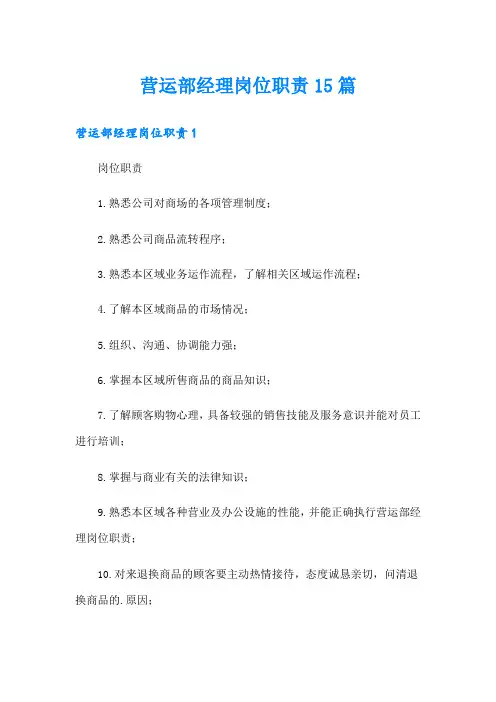 营运部经理岗位职责15篇

营运部经理岗位职责1

岗位职责

1.熟悉公司对商场的各项管理制度；

2.熟悉公司商品流转程序；

3.熟悉本区域业务运作流程，了解相关区域运作流程；

4.了解本区域商品的市场情况；

5.组织、沟通、协调能力强；

6.掌握本区域所售商品的商品知识；

7.了解顾客购物心理，具备较强的销售技能及服务意识并能对员工进行培训；

8.掌握与商业有关的法律知识；

9.熟悉本区域各种营业及办公设施的性能，并能正确执行营运部经理岗位职责；

10.对来退换商品的顾客要主动热情接待，态度诚恳亲切，问清退换商品的.原因；